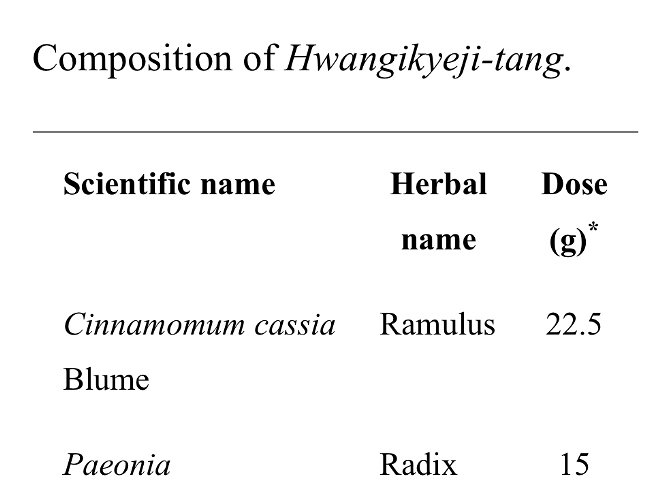 Composition of Hwangikyeji-tang.

| Scientific name | Herbal name | Dose (g)$^*$ |
|---|---|---|
| Cinnamomum cassia Blume | Ramulus | 22.5 |
| Paeonia | Radix | 15 |